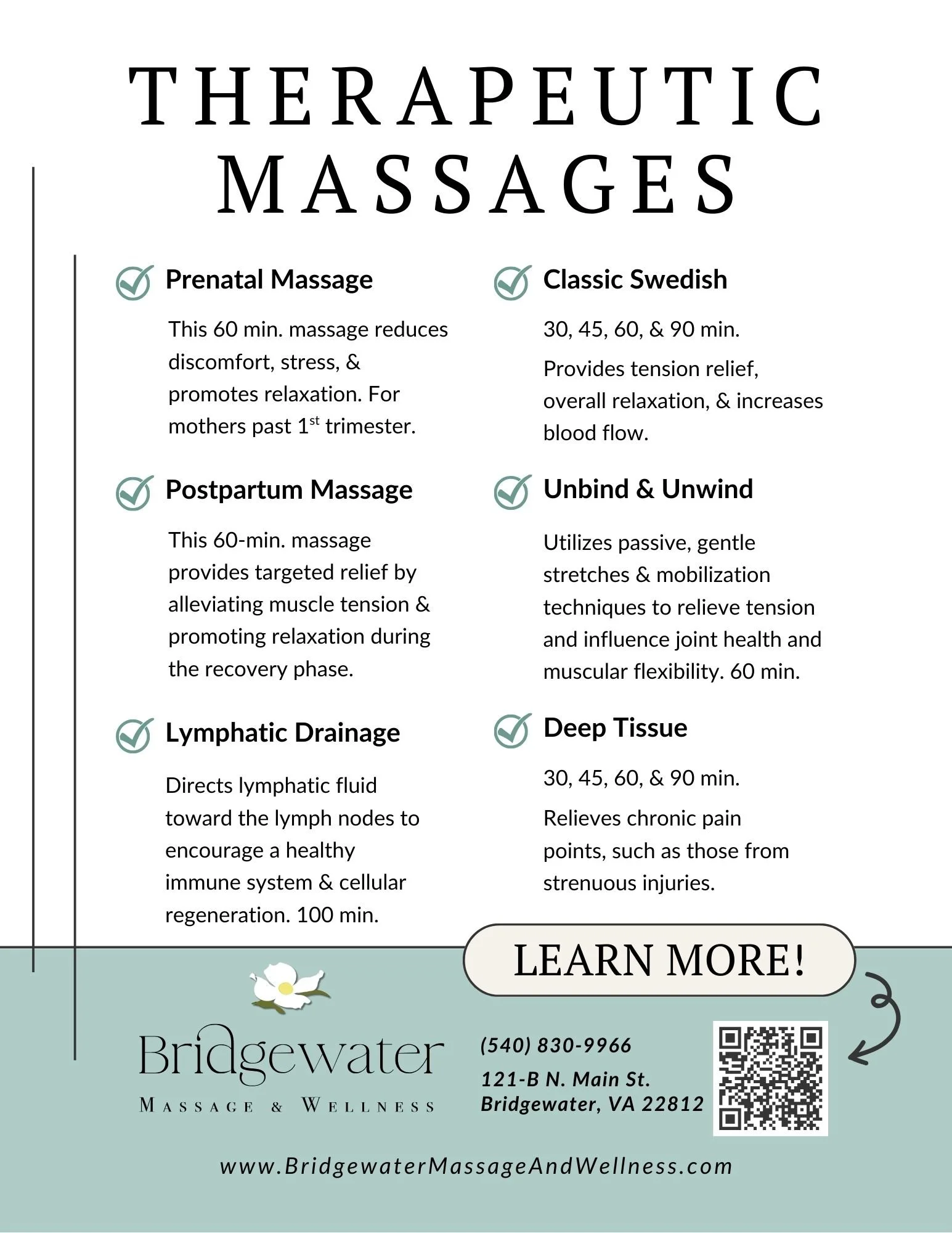 THERAPEUTIC MASSAGES

Prenatal Massage

This 60 min. massage reduces discomfort, stress, & promotes relaxation. For mothers past 1$^{st}$ trimester.

Postpartum Massage

This 60-min. massage provides targeted relief by alleviating muscle tension & promoting relaxation during the recovery phase.

Lymphatic Drainage

Directs lymphatic fluid toward the lymph nodes to encourage a healthy immune system & cellular regeneration. 100 min.

Classic Swedish

30, 45, 60, & 90 min.

Provides tension relief, overall relaxation, & increases blood flow.

Unbind & Unwind

Utilizes passive, gentle stretches & mobilization techniques to relieve tension and influence joint health and muscular flexibility. 60 min.

Deep Tissue

30, 45, 60, & 90 min.

Relieves chronic pain points, such as those from strenuous injuries.

LEARN MORE!

Bridgewater
MASSAGE & WELLNESS

(540) 830-9966

121-B N. Main St.
Bridgewater, VA 22812

www.BridgewaterMassageAndWellness.com